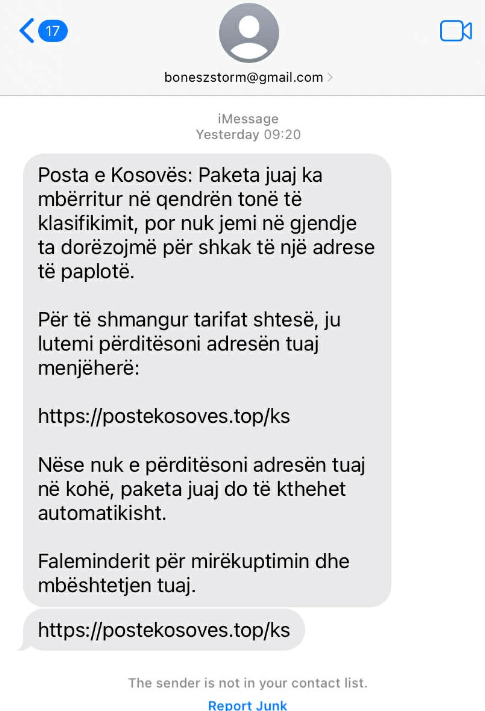 17

boneszstorm@gmail.com

iMessage
Yesterday 09:20

Posta e Kosovës: Paketa juaj ka mbërritur në qendrën tonë të klasifikimit, por nuk jemi në gjendje ta dorëzojmë për shkak të një adrese të paplotë.

Për të shmangur tarifat shtesë, ju lutemi përditësoni adresën tuaj menjëherë:

https://postekosoves.top/ks

Nëse nuk e përditësoni adresën tuaj në kohë, paketa juaj do të kthehet automatikisht.

Faleminderit për mirëkuptimin dhe mbështetjen tuaj.

https://postekosoves.top/ks

The sender is not in your contact list.
Report Junk